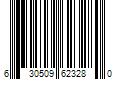 6 30509 62328 0